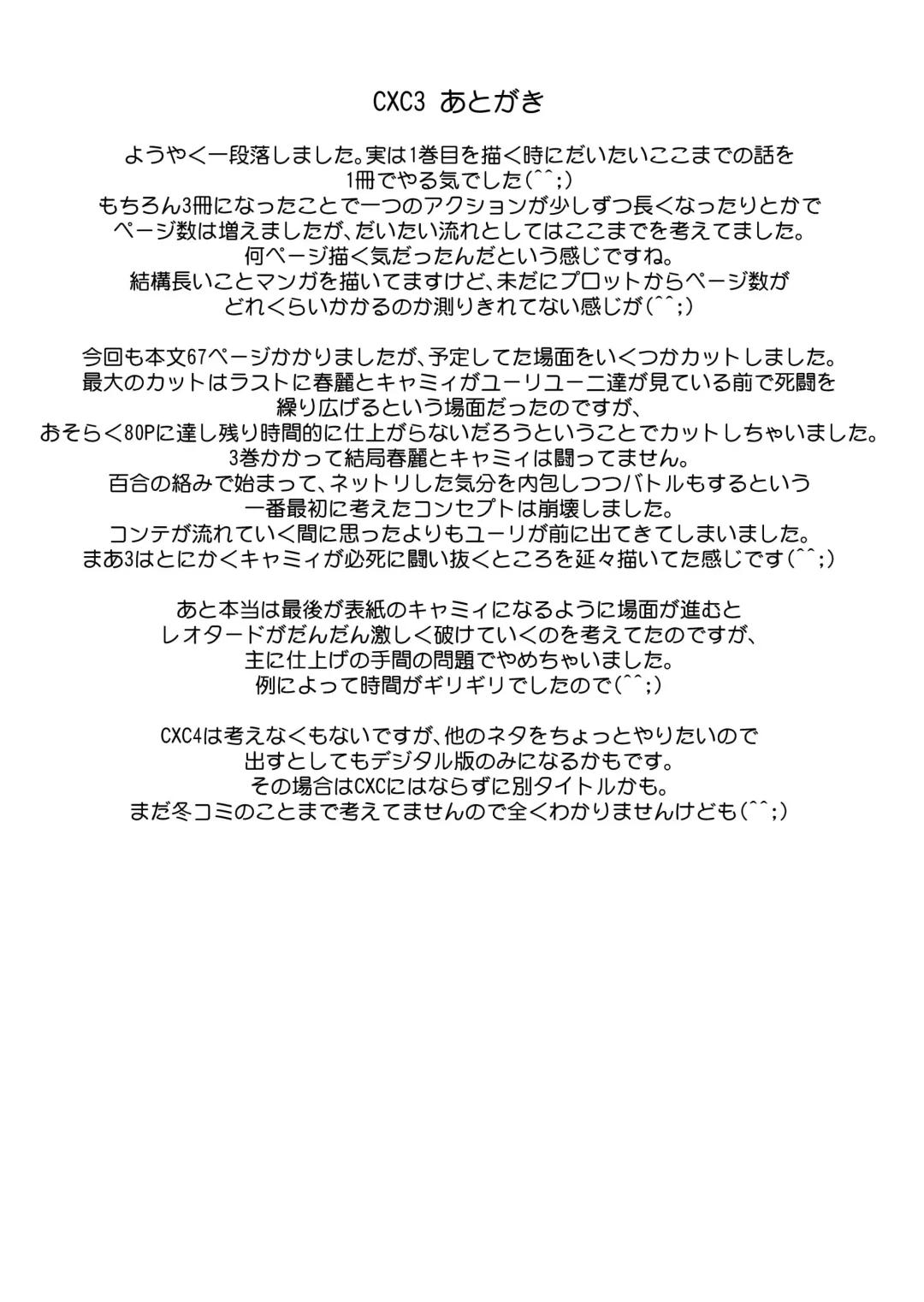 CXC3 あとがき

ようやく一段落しました。実は1巻目を描く時にだいたいここまでの話を1冊でやる気でした(^^;)
もちろん3冊になったことで一つのアクションが少しずつ長くなったりとかでページ数は増えましたが、だいたい流れとしてはここまでを考えてました。
何ページ描く気だったんだという感じですね。
結構長いことマンガを描いてますけど、未だにプロットからページ数がどれくらいかかるのか測りきれてない感じが(^^;)

今回も本文67ページかかりましたが、予定してた場面をいくつかカットしました。
最大のカットはラストに春麗とキャミィがユーリユーニ達が見ている前で死闘を繰り広げるという場面だったのですが、
おそらく80Pに達し残り時間的に仕上がらないだろうということでカットしちゃいました。
3巻かかって結局春麗とキャミィは闘ってません。
百合の絡みで始まって、ネットリした気分を内包しつつバトルもするという一番最初に考えたコンセプトは崩壊しました。
コンテが流れていく間に思ったよりもユーリが前に出てきてしまいました。
まあ3はとにかくキャミィが必死に闘い抜くところを延々描いてた感じです(^^;)

あと本当は最後が表紙のキャミィになるように場面が進むとレオタードがだんだん激しく破けていくのを考えてたのですが、
主に仕上げの手間の問題でやめちゃいました。
例によって時間がギリギリでしたので(^^;)

CXC4は考えなくもないですが、他のネタをちょっとやりたいので出すとしてもデジタル版のみになるかもです。
その場合はCXCにはならずに別タイトルかも。
まだ冬コミのことまで考えてませんので全くわかりませんけども(^^;)